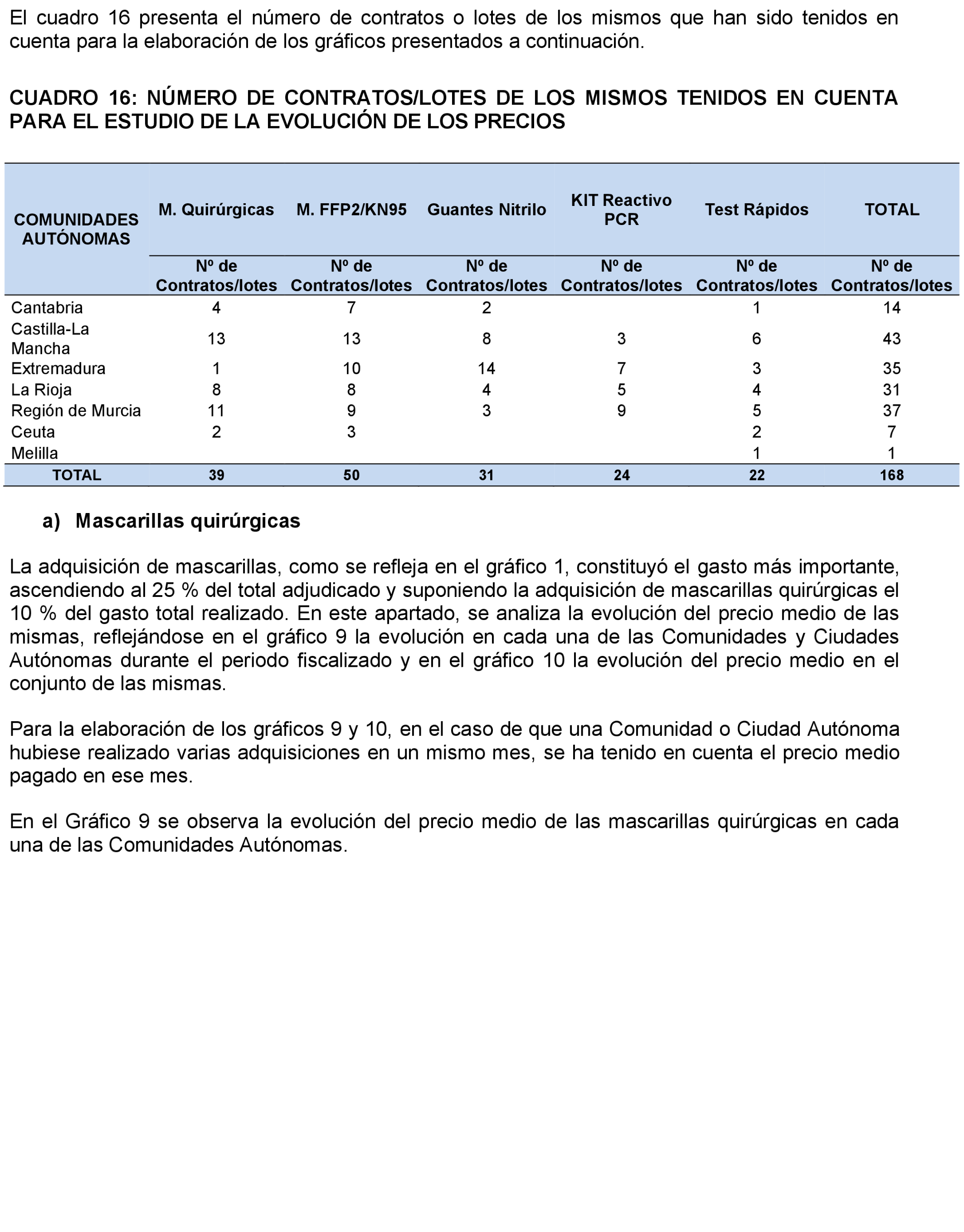 El cuadro 16 presenta el número de contratos o lotes de los mismos que han sido tenidos en cuenta para la elaboración de los gráficos presentados a continuación.

CUADRO 16: NÚMERO DE CONTRATOS/LOTES DE LOS MISMOS TENIDOS EN CUENTA PARA EL ESTUDIO DE LA EVOLUCIÓN DE LOS PRECIOS

| COMUNIDADES AUTÓNOMAS | M. Quirúrgicas | M. FFP2/KN95 | Guantes Nitrilo | KIT Reactivo PCR | Test Rápidos | TOTAL |
|---|---|---|---|---|---|---|
| | Nº de Contratos/lotes | Nº de Contratos/lotes | Nº de Contratos/lotes | Nº de Contratos/lotes | Nº de Contratos/lotes | Nº de Contratos/lotes |
| Cantabria | 4 | 7 | 2 | | 1 | 14 |
| Castilla-La Mancha | 13 | 13 | 8 | 3 | 6 | 43 |
| Extremadura | 1 | 10 | 14 | 7 | 3 | 35 |
| La Rioja | 8 | 8 | 4 | 5 | 4 | 31 |
| Región de Murcia | 11 | 9 | 3 | 9 | 5 | 37 |
| Ceuta | 2 | 3 | | | 2 | 7 |
| Melilla | | | | | 1 | 1 |
| TOTAL | 39 | 50 | 31 | 24 | 22 | 168 |

a) Mascarillas quirúrgicas

La adquisición de mascarillas, como se refleja en el gráfico 1, constituyó el gasto más importante, ascendiendo al 25 % del total adjudicado y suponiendo la adquisición de mascarillas quirúrgicas el 10 % del gasto total realizado. En este apartado, se analiza la evolución del precio medio de las mismas, reflejándose en el gráfico 9 la evolución en cada una de las Comunidades y Ciudades Autónomas durante el periodo fiscalizado y en el gráfico 10 la evolución del precio medio en el conjunto de las mismas.

Para la elaboración de los gráficos 9 y 10, en el caso de que una Comunidad o Ciudad Autónoma hubiese realizado varias adquisiciones en un mismo mes, se ha tenido en cuenta el precio medio pagado en ese mes.

En el Gráfico 9 se observa la evolución del precio medio de las mascarillas quirúrgicas en cada una de las Comunidades Autónomas.